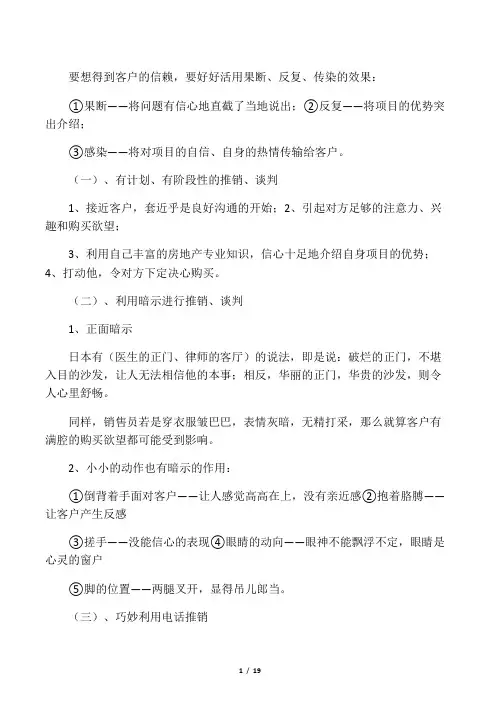 要想得到客户的信赖，要好好活用果断、反复、传染的效果：

①果断——将问题有信心地直截了当地说出；②反复——将项目的优势突出介绍；

③感染——将对项目的自信、自身的热情传输给客户。

（一）、有计划、有阶段性的推销、谈判

1、接近客户，套近乎是良好沟通的开始；2、引起对方足够的注意力、兴趣和购买欲望；

3、利用自己丰富的房地产专业知识，信心十足地介绍自身项目的优势；4、打动他，令对方下定决心购买。

（二）、利用暗示进行推销、谈判

1、正面暗示

日本有（医生的正门、律师的客厅）的说法，即是说：破烂的正门，不堪入目的沙发，让人无法相信他的本事；相反，华丽的正门，华贵的沙发，则令人心里舒畅。

同样，销售员若是穿衣服皱巴巴，表情灰暗，无精打采，那么就算客户有满腔的购买欲望都可能受到影响。

2、小小的动作也有暗示的作用：

①倒背着手面对客户——让人感觉高高在上，没有亲近感②抱着胳膊——让客户产生反感

③搓手——没能信心的表现④眼睛的动向——眼神不能飘浮不定，眼睛是心灵的窗户

⑤脚的位置——两腿叉开，显得吊儿郎当。

（三）、巧妙利用电话推销

1 / 19